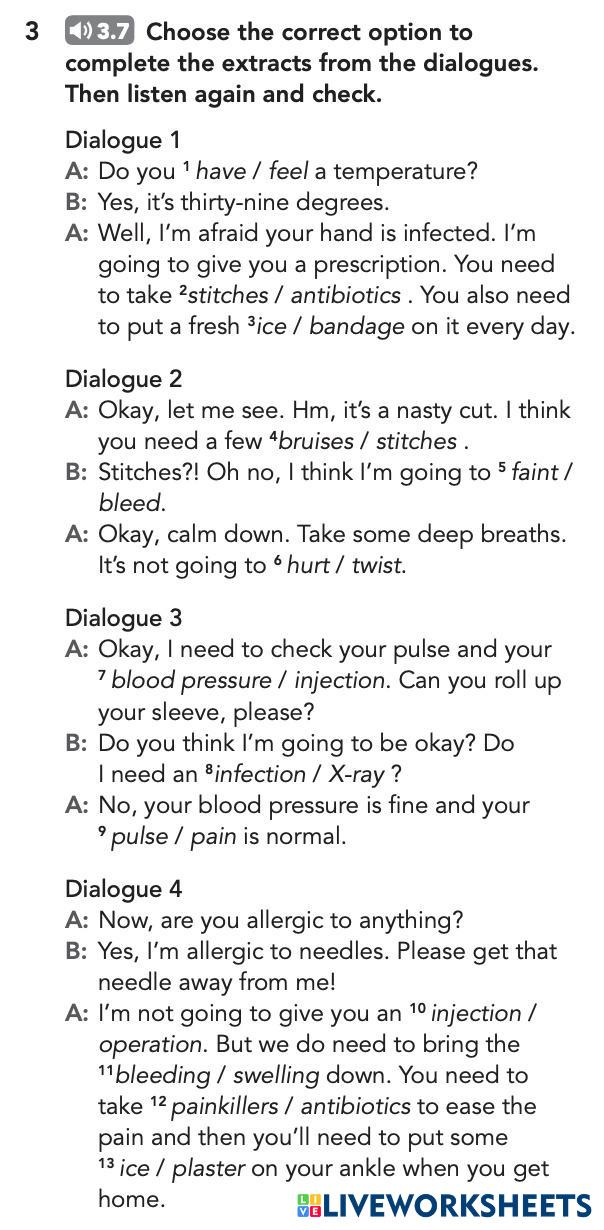 3 3.7 Choose the correct option to complete the extracts from the dialogues. Then listen again and check.

Dialogue 1
A: Do you $^1$ have / feel a temperature?
B: Yes, it's thirty-nine degrees.
A: Well, I'm afraid your hand is infected. I'm going to give you a prescription. You need to take $^2$stitches / antibiotics . You also need to put a fresh $^3$ice / bandage on it every day.

Dialogue 2
A: Okay, let me see. Hm, it's a nasty cut. I think you need a few $^4$bruises / stitches .
B: Stitches?! Oh no, I think I'm going to $^5$ faint / bleed.
A: Okay, calm down. Take some deep breaths. It's not going to $^6$ hurt / twist.

Dialogue 3
A: Okay, I need to check your pulse and your $^7$ blood pressure / injection. Can you roll up your sleeve, please?
B: Do you think I'm going to be okay? Do I need an $^8$infection / X-ray ?
A: No, your blood pressure is fine and your $^9$ pulse / pain is normal.

Dialogue 4
A: Now, are you allergic to anything?
B: Yes, I'm allergic to needles. Please get that needle away from me!
A: I'm not going to give you an $^{10}$ injection / operation. But we do need to bring the $^{11}$bleeding / swelling down. You need to take $^{12}$ painkillers / antibiotics to ease the pain and then you'll need to put some $^{13}$ ice / plaster on your ankle when you get home.

LIVEWORKSHEETS